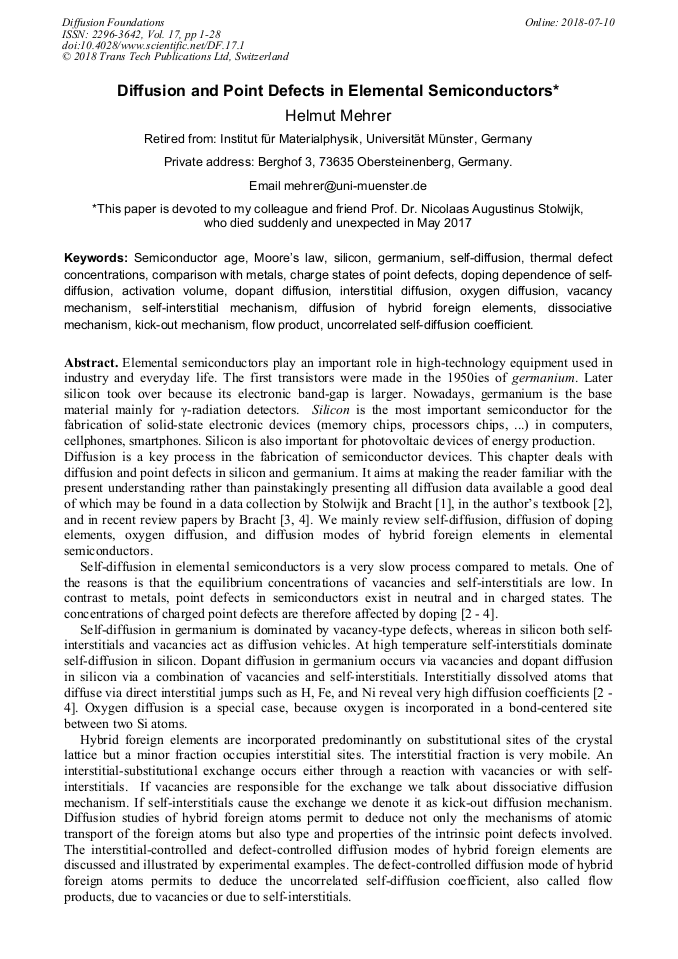 Diffusion Foundations
ISSN: 2296-3642, Vol. 17, pp 1-28
doi:10.4028/www.scientific.net/DF.17.1
© 2018 Trans Tech Publications Ltd, Switzerland

Online: 2018-07-10

Diffusion and Point Defects in Elemental Semiconductors*

Helmut Mehrer

Retired from: Institut für Materialphysik, Universität Münster, Germany

Private address: Berghof 3, 73635 Obersteinenberg, Germany.

Email mehrer@uni-muenster.de

*This paper is devoted to my colleague and friend Prof. Dr. Nicolaas Augustinus Stolwijk, who died suddenly and unexpected in May 2017

Keywords: Semiconductor age, Moore's law, silicon, germanium, self-diffusion, thermal defect concentrations, comparison with metals, charge states of point defects, doping dependence of self-diffusion, activation volume, dopant diffusion, interstitial diffusion, oxygen diffusion, vacancy mechanism, self-interstitial mechanism, diffusion of hybrid foreign elements, dissociative mechanism, kick-out mechanism, flow product, uncorrelated self-diffusion coefficient.

Abstract. Elemental semiconductors play an important role in high-technology equipment used in industry and everyday life. The first transistors were made in the 1950ies of germanium. Later silicon took over because its electronic band-gap is larger. Nowadays, germanium is the base material mainly for γ-radiation detectors. Silicon is the most important semiconductor for the fabrication of solid-state electronic devices (memory chips, processors chips, ...) in computers, cellphones, smartphones. Silicon is also important for photovoltaic devices of energy production.
Diffusion is a key process in the fabrication of semiconductor devices. This chapter deals with diffusion and point defects in silicon and germanium. It aims at making the reader familiar with the present understanding rather than painstakingly presenting all diffusion data available a good deal of which may be found in a data collection by Stolwijk and Bracht [1], in the author's textbook [2], and in recent review papers by Bracht [3, 4]. We mainly review self-diffusion, diffusion of doping elements, oxygen diffusion, and diffusion modes of hybrid foreign elements in elemental semiconductors.
Self-diffusion in elemental semiconductors is a very slow process compared to metals. One of the reasons is that the equilibrium concentrations of vacancies and self-interstitials are low. In contrast to metals, point defects in semiconductors exist in neutral and in charged states. The concentrations of charged point defects are therefore affected by doping [2 - 4].
Self-diffusion in germanium is dominated by vacancy-type defects, whereas in silicon both self-interstitials and vacancies act as diffusion vehicles. At high temperature self-interstitials dominate self-diffusion in silicon. Dopant diffusion in germanium occurs via vacancies and dopant diffusion in silicon via a combination of vacancies and self-interstitials. Interstitially dissolved atoms that diffuse via direct interstitial jumps such as H, Fe, and Ni reveal very high diffusion coefficients [2 - 4]. Oxygen diffusion is a special case, because oxygen is incorporated in a bond-centered site between two Si atoms.
Hybrid foreign elements are incorporated predominantly on substitutional sites of the crystal lattice but a minor fraction occupies interstitial sites. The interstitial fraction is very mobile. An interstitial-substitutional exchange occurs either through a reaction with vacancies or with self-interstitials. If vacancies are responsible for the exchange we talk about dissociative diffusion mechanism. If self-interstitials cause the exchange we denote it as kick-out diffusion mechanism. Diffusion studies of hybrid foreign atoms permit to deduce not only the mechanisms of atomic transport of the foreign atoms but also type and properties of the intrinsic point defects involved. The interstitial-controlled and defect-controlled diffusion modes of hybrid foreign elements are discussed and illustrated by experimental examples. The defect-controlled diffusion mode of hybrid foreign atoms permits to deduce the uncorrelated self-diffusion coefficient, also called flow products, due to vacancies or due to self-interstitials.